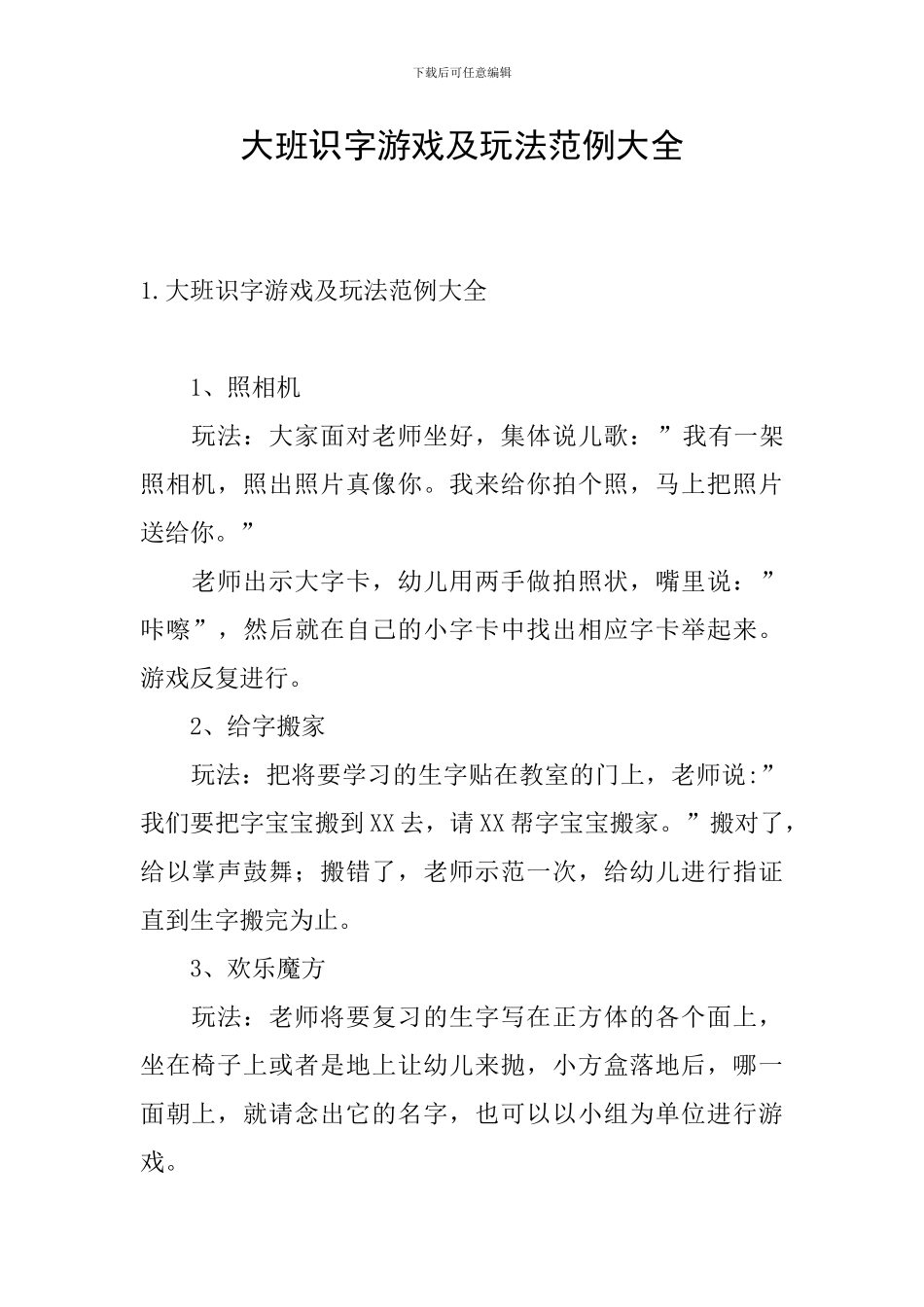 下载后可任意编辑

大班识字游戏及玩法范例大全

1.大班识字游戏及玩法范例大全

1、照相机

玩法：大家面对老师坐好，集体说儿歌：”我有一架照相机，照出照片真像你。我来给你拍个照，马上把照片送给你。”

老师出示大字卡，幼儿用两手做拍照状，嘴里说：”咔嚓”，然后就在自己的小字卡中找出相应字卡举起来。游戏反复进行。

2、给字搬家

玩法：把将要学习的生字贴在教室的门上，老师说:”我们要把字宝宝搬到XX去，请XX帮字宝宝搬家。”搬对了，给以掌声鼓舞；搬错了，老师示范一次，给幼儿进行指证直到生字搬完为止。

3、欢乐魔方

玩法：老师将要复习的生字写在正方体的各个面上，坐在椅子上或者是地上让幼儿来抛，小方盒落地后，哪一面朝上，就请念出它的名字，也可以以小组为单位进行游戏。